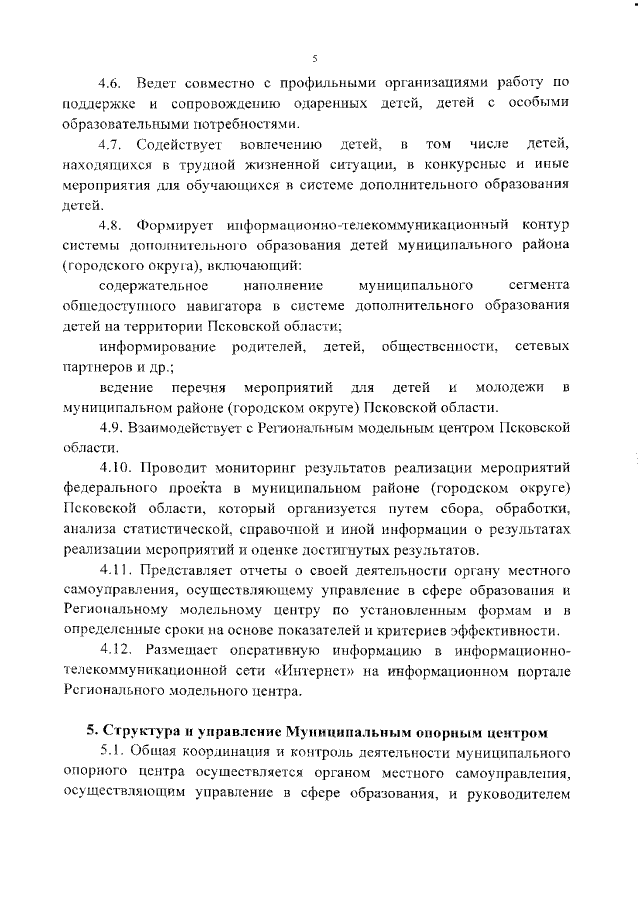 5

4.6. Ведет совместно с профильными организациями работу по поддержке и сопровождению одаренных детей, детей с особыми образовательными потребностями.

4.7. Содействует вовлечению детей, в том числе детей, находящихся в трудной жизненной ситуации, в конкурсные и иные мероприятия для обучающихся в системе дополнительного образования детей.

4.8. Формирует информационно-телекоммуникационный контур системы дополнительного образования детей муниципального района (городского округа), включающий:

содержательное наполнение муниципального сегмента общедоступного навигатора в системе дополнительного образования детей на территории Псковской области;

информирование родителей, детей, общественности, сетевых партнеров и др.;

ведение перечня мероприятий для детей и молодежи в муниципальном районе (городском округе) Псковской области.

4.9. Взаимодействует с Региональным модельным центром Псковской области.

4.10. Проводит мониторинг результатов реализации мероприятий федерального проекта в муниципальном районе (городском округе) Псковской области, который организуется путем сбора, обработки, анализа статистической, справочной и иной информации о результатах реализации мероприятий и оценке достигнутых результатов.

4.11. Представляет отчеты о своей деятельности органу местного самоуправления, осуществляющему управление в сфере образования и Региональному модельному центру по установленным формам и в определенные сроки на основе показателей и критериев эффективности.

4.12. Размещает оперативную информацию в информационно-телекоммуникационной сети «Интернет» на информационном портале Регионального модельного центра.

5. Структура и управление Муниципальным опорным центром

5.1. Общая координация и контроль деятельности муниципального опорного центра осуществляется органом местного самоуправления, осуществляющим управление в сфере образования, и руководителем